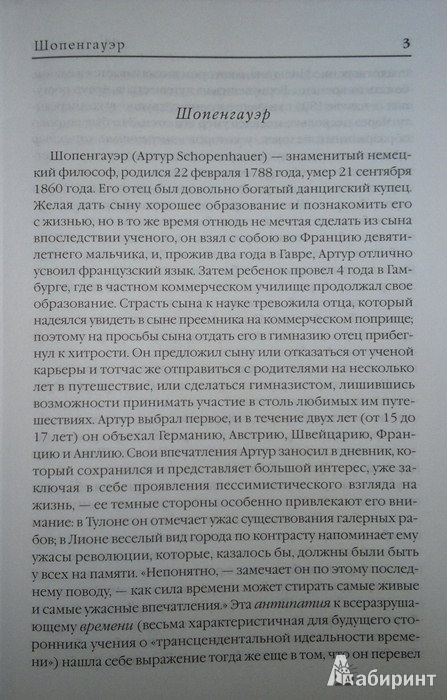 Шопенгауэр 3

Шопенгауэр

Шопенгауэр (Артур Schopenhauer) — знаменитый немецкий философ, родился 22 февраля 1788 года, умер 21 сентября 1860 года. Его отец был довольно богатый данцигский купец. Желая дать сыну хорошее образование и познакомить его с жизнью, но в то же время отнюдь не мечтая сделать из сына впоследствии ученого, он взял с собою во Францию девятилетнего мальчика, и, прожив два года в Гавре, Артур отлично усвоил французский язык. Затем ребенок провел 4 года в Гамбурге, где в частном коммерческом училище продолжал свое образование. Страсть сына к науке тревожила отца, который надеялся увидеть в сыне преемника на коммерческом поприще; поэтому на просьбы сына отдать его в гимназию отец прибегнул к хитрости. Он предложил сыну или отказаться от ученой карьеры и тотчас же отправиться с родителями на несколько лет в путешествие, или сделаться гимназистом, лишившись возможности принимать участие в столь любимых им путешествиях. Артур выбрал первое, и в течение двух лет (от 15 до 17 лет) он объехал Германию, Австрию, Швейцарию, Францию и Англию. Свои впечатления Артур заносил в дневник, который сохранился и представляет большой интерес, уже заключая в себе проявления пессимистического взгляда на жизнь, — ее темные стороны особенно привлекают его внимание: в Тулоне он отмечает ужас существования галерных рабов; в Лионе веселый вид города по контрасту напоминает ему ужасы революции, которые, казалось бы, должны были быть у всех на памяти. «Непонятно, — замечает он по этому последнему поводу, — как сила времени может стирать самые живые и самые ужасные впечатления.» Эта антипатия к всеразрушающему времени (весьма характеристичная для будущего сторонника учения о «трансцендентальной идеальности времени») нашла себе выражение тогда же еще в том, что он перевел

Лабиринт